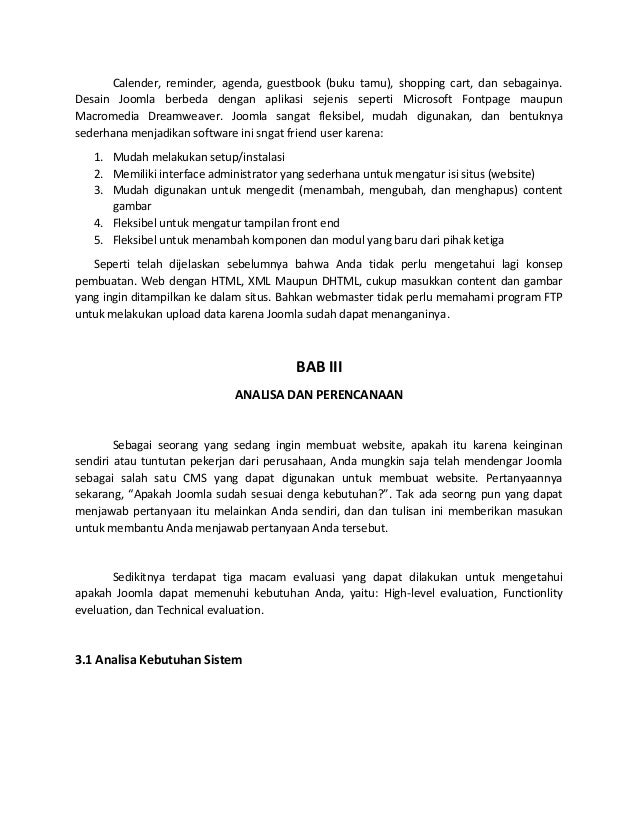 Calender, reminder, agenda, guestbook (buku tamu), shopping cart, dan sebagainya. Desain Joomla berbeda dengan aplikasi sejenis seperti Microsoft Fontpage maupun Macromedia Dreamweaver. Joomla sangat fleksibel, mudah digunakan, dan bentuknya sederhana menjadikan software ini sngat friend user karena:

1. Mudah melakukan setup/instalasi
2. Memiliki interface administrator yang sederhana untuk mengatur isi situs (website)
3. Mudah digunakan untuk mengedit (menambah, mengubah, dan menghapus) content gambar
4. Fleksibel untuk mengatur tampilan front end
5. Fleksibel untuk menambah komponen dan modul yang baru dari pihak ketiga

Seperti telah dijelaskan sebelumnya bahwa Anda tidak perlu mengetahui lagi konsep pembuatan. Web dengan HTML, XML Maupun DHTML, cukup masukkan content dan gambar yang ingin ditampilkan ke dalam situs. Bahkan webmaster tidak perlu memahami program FTP untuk melakukan upload data karena Joomla sudah dapat menanganinya.

BAB III

ANALISA DAN PERENCANAAN

Sebagai seorang yang sedang ingin membuat website, apakah itu karena keinginan sendiri atau tuntutan pekerjan dari perusahaan, Anda mungkin saja telah mendengar Joomla sebagai salah satu CMS yang dapat digunakan untuk membuat website. Pertanyaannya sekarang, "Apakah Joomla sudah sesuai denga kebutuhan?". Tak ada seorng pun yang dapat menjawab pertanyaan itu melainkan Anda sendiri, dan dan tulisan ini memberikan masukan untuk membantu Anda menjawab pertanyaan Anda tersebut.

Sedikitnya terdapat tiga macam evaluasi yang dapat dilakukan untuk mengetahui apakah Joomla dapat memenuhi kebutuhan Anda, yaitu: High-level evaluation, Functionlity eveluation, dan Technical evaluation.

3.1 Analisa Kebutuhan Sistem